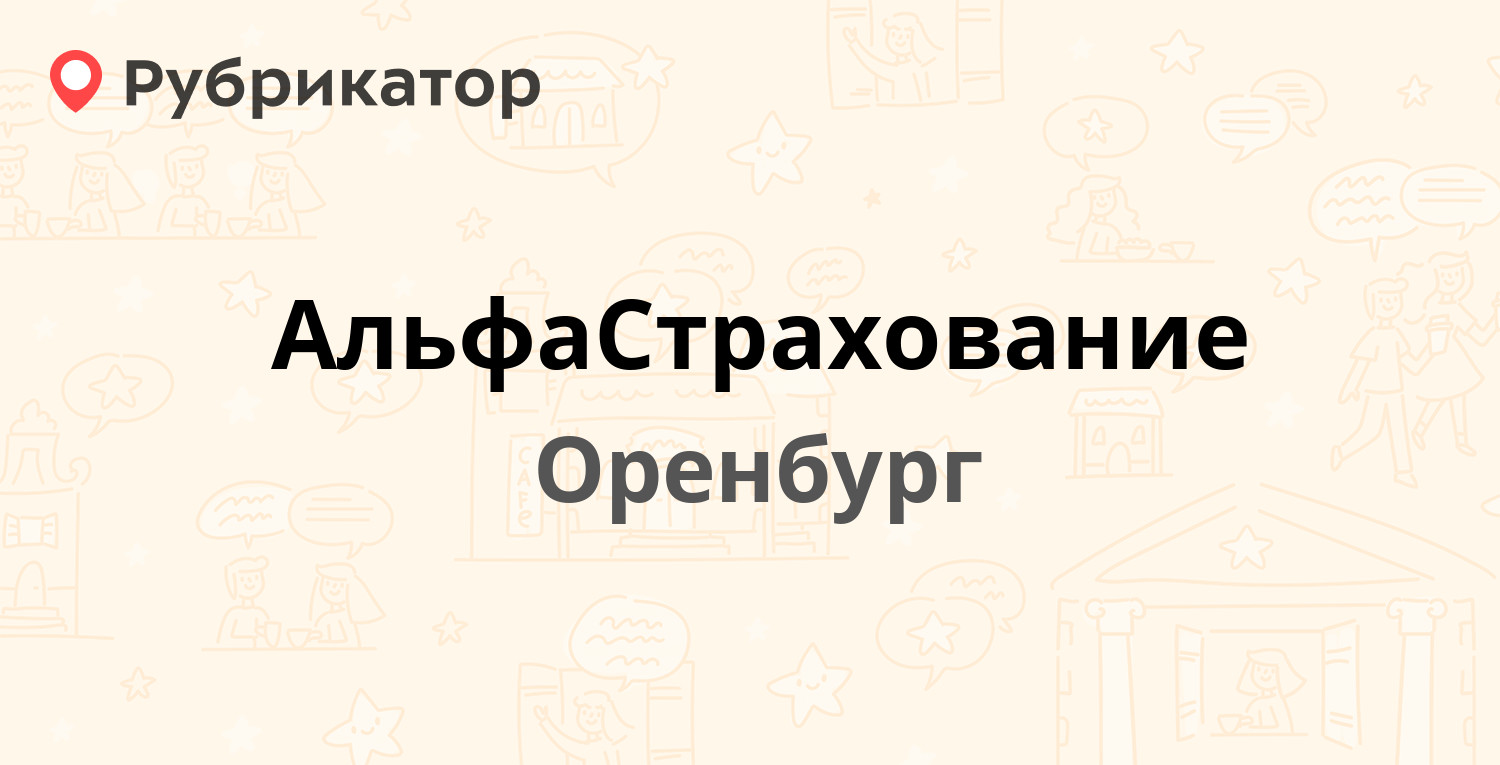 Рубрикатор

АльфаСтрахование

Оренбург